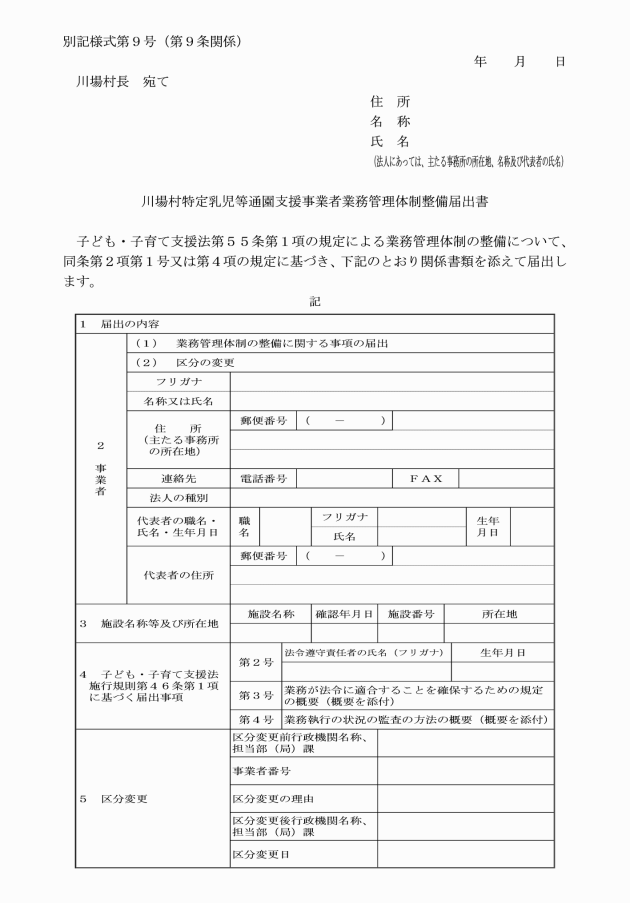 別記様式第９号（第９条関係）

年　月　日

川場村長　宛て

住　所
名　称
氏　名
（法人にあっては、主たる事務所の所在地、名称及び代表者の氏名）

川場村特定乳児等通園支援事業者業務管理体制整備届出書

子ども・子育て支援法第５５条第１項の規定による業務管理体制の整備について、同条第２項第１号又は第４項の規定に基づき、下記のとおり関係書類を添えて届出します。

記

１　届出の内容
（１）　業務管理体制の整備に関する事項の届出
（２）　区分の変更

２
事業者
フリガナ
名称又は氏名
住　所
（主たる事務所の所在地）
郵便番号　（　－　）
連絡先
電話番号
ＦＡＸ
法人の種別
代表者の職名・氏名・生年月日
職名
フリガナ
氏名
生年月日
代表者の住所
郵便番号　（　－　）

３　施設名称等及び所在地
施設名称　確認年月日　施設番号　所在地

４　子ども・子育て支援法施行規則第４６条第１項に基づく届出事項
第２号　法令遵守責任者の氏名（フリガナ）　生年月日
第３号　業務が法令に適合することを確保するための規定の概要（概要を添付）
第４号　業務執行の状況の監査の方法の概要（概要を添付）

５　区分変更
区分変更前行政機関名称、担当部（局）課
事業者番号
区分変更の理由
区分変更後行政機関名称、担当部（局）課
区分変更日